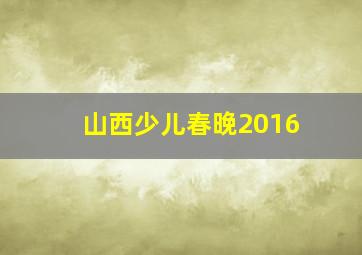 山西少儿春晚2016